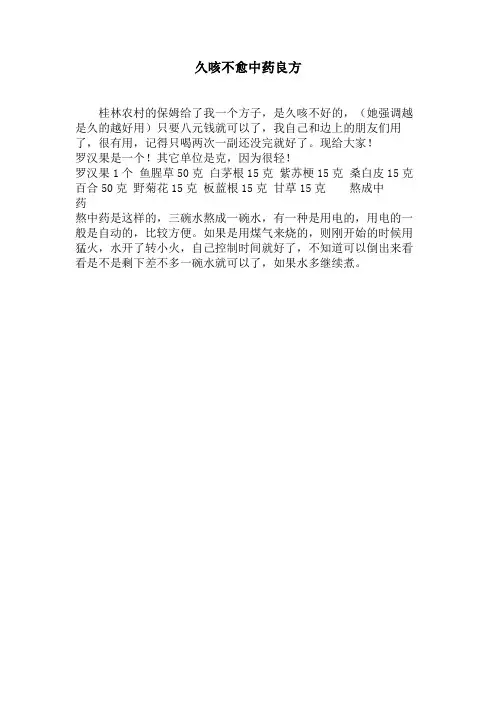 久咳不愈中药良方

桂林农村的保姆给了我一个方子，是久咳不好的，（她强调越是久的越好用）只要八元钱就可以了，我自己和边上的朋友们用了，很有用，记得只喝两次一副还没完就好了。现给大家！
罗汉果是一个！其它单位是克，因为很轻！
罗汉果 1 个 鱼腥草 50 克 白茅根 15 克 紫苏梗 15 克 桑白皮 15 克 百合 50 克 野菊花 15 克 板蓝根 15 克 甘草 15 克 熬成中药
熬中药是这样的，三碗水熬成一碗水，有一种是用电的，用电的一般是自动的，比较方便。如果是用煤气来烧的，则刚开始的时候用猛火，水开了转小火，自己控制时间就好了，不知道可以倒出来看看是不是剩下差不多一碗水就可以了，如果水多继续煮。